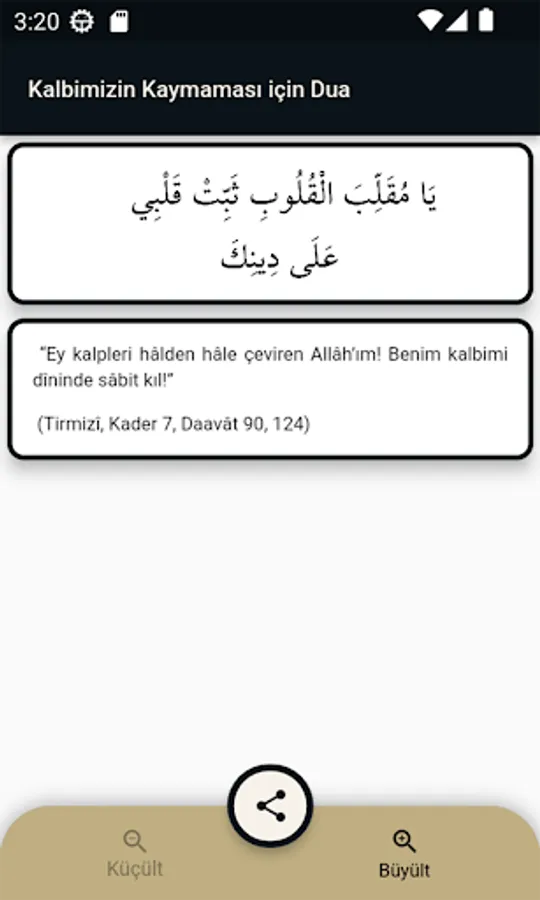 3:20

Kalbimizin Kaymaması için Dua

يَا مُقَلِّبَ الْقُلُوبِ ثَبِّتْ قَلْبِي عَلَى دِينِكَ

"Ey kalpleri hâlden hâle çeviren Allâh'ım! Benim kalbimi dîninde sâbit kıl!"

(Tirmizî, Kader 7, Daavât 90, 124)

Küçült

Büyült